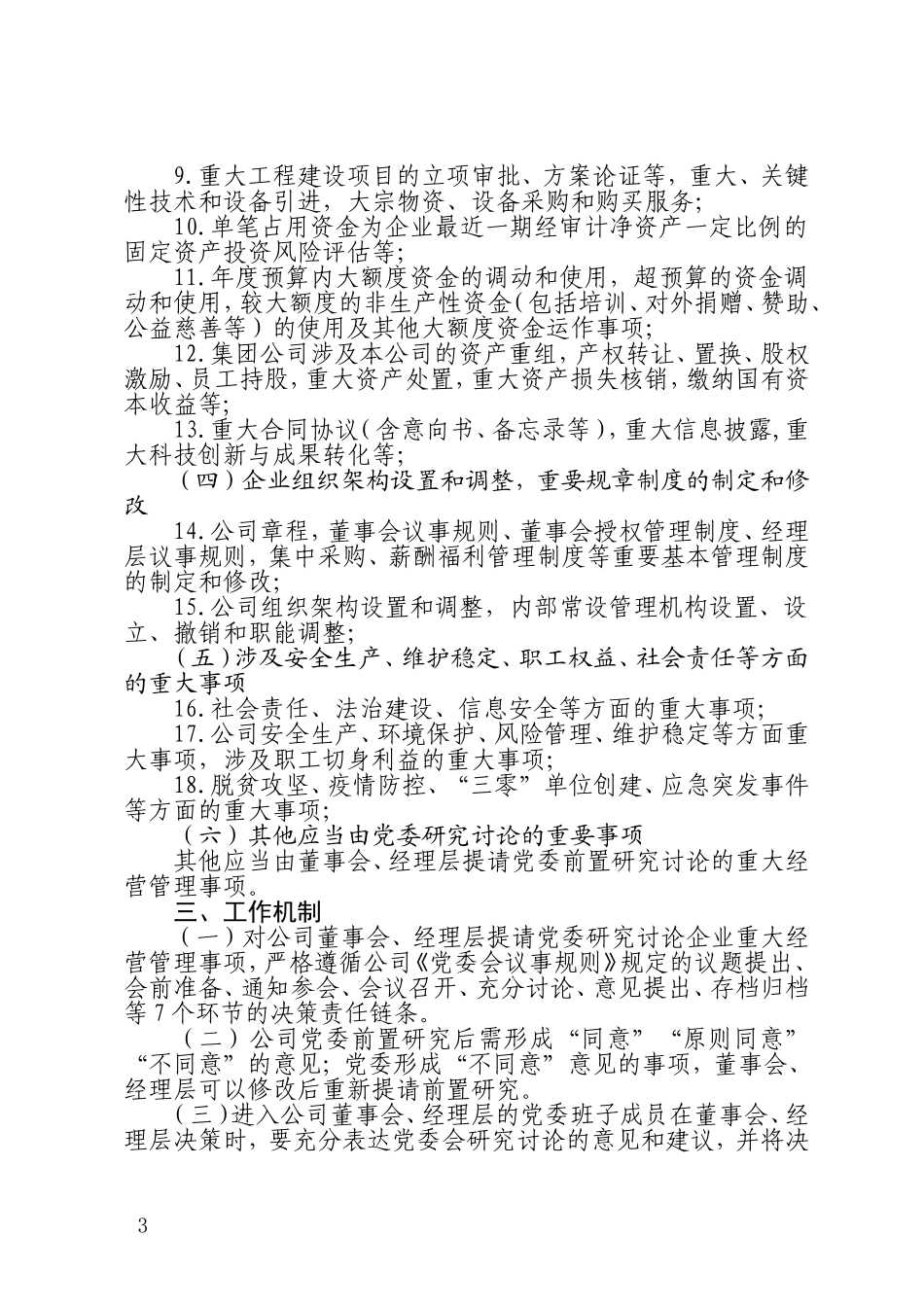 9.重大工程建设项目的立项审批、方案论证等，重大、关键性技术和设备引进，大宗物资、设备采购和购买服务；

10.单笔占用资金为企业最近一期经审计净资产一定比例的固定资产投资风险评估等；

11.年度预算内大额度资金的调动和使用，超预算的资金调动和使用，较大额度的非生产性资金（包括培训、对外捐赠、赞助、公益慈善等）的使用及其他大额度资金运作事项；

12.集团公司涉及本公司的资产重组，产权转让、置换、股权激励、员工持股，重大资产处置，重大资产损失核销，缴纳国有资本收益等；

13.重大合同协议（含意向书、备忘录等），重大信息披露，重大科技创新与成果转化等；

（四）企业组织架构设置和调整，重要规章制度的制定和修改

14.公司章程，董事会议事规则、董事会授权管理制度、经理层议事规则，集中采购、薪酬福利管理制度等重要基本管理制度的制定和修改；

15.公司组织架构设置和调整，内部常设管理机构设置、设立、撤销和职能调整；

（五）涉及安全生产、维护稳定、职工权益、社会责任等方面的重大事项

16.社会责任、法治建设、信息安全等方面的重大事项；

17.公司安全生产、环境保护、风险管理、维护稳定等方面重大事项，涉及职工切身利益的重大事项；

18.脱贫攻坚、疫情防控、“三零”单位创建、应急突发事件等方面的重大事项；

（六）其他应当由党委研究讨论的重要事项

其他应当由董事会、经理层提请党委前置研究讨论的重大经营管理事项。

三、工作机制

（一）对公司董事会、经理层提请党委研究讨论企业重大经营管理事项，严格遵循公司《党委会议事规则》规定的议题提出、会前准备、通知参会、会议召开、充分讨论、意见提出、存档归档等7个环节的决策责任链条。

（二）公司党委前置研究后需形成“同意”“原则同意”“不同意”的意见；党委形成“不同意”意见的事项，董事会、经理层可以修改后重新提请前置研究。

（三）进入公司董事会、经理层的党委班子成员在董事会、经理层决策时，要充分表达党委会研究讨论的意见和建议，并将决

3